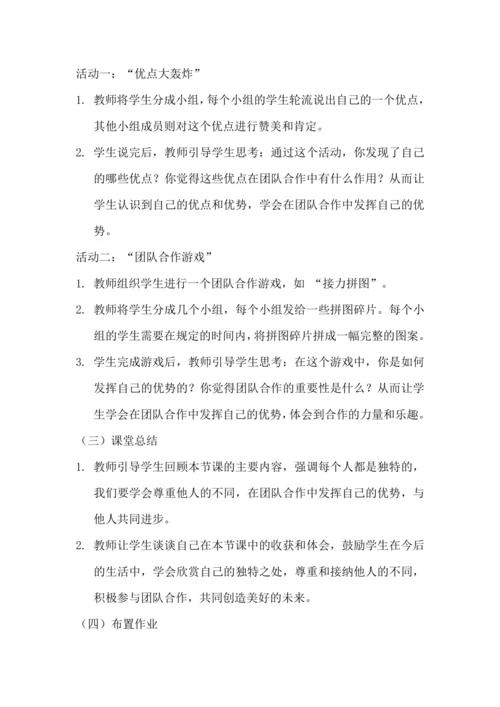 活动一：“优点大轰炸”

1. 教师将学生分成小组，每个小组的学生轮流说出自己的一个优点，其他小组成员则对这个优点进行赞美和肯定。

2. 学生说完后，教师引导学生思考：通过这个活动，你发现了自己的哪些优点？你觉得这些优点在团队合作中有什么作用？从而让学生认识到自己的优点和优势，学会在团队合作中发挥自己的优势。

活动二：“团队合作游戏”

1. 教师组织学生进行一个团队合作游戏，如 “接力拼图”。

2. 教师将学生分成几个小组，每个小组发给一些拼图碎片。每个小组的学生需要在规定的时间内，将拼图碎片拼成一幅完整的图案。

3. 学生完成游戏后，教师引导学生思考：在这个游戏中，你是如何发挥自己的优势的？你觉得团队合作的重要性是什么？从而让学生学会在团队合作中发挥自己的优势，体会到合作的力量和乐趣。

（三）课堂总结

1. 教师引导学生回顾本节课的主要内容，强调每个人都是独特的，我们要学会尊重他人的不同，在团队合作中发挥自己的优势，与他人共同进步。

2. 教师让学生谈谈自己在本节课中的收获和体会，鼓励学生在今后的生活中，学会欣赏自己的独特之处，尊重和接纳他人的不同，积极参与团队合作，共同创造美好的未来。

（四）布置作业